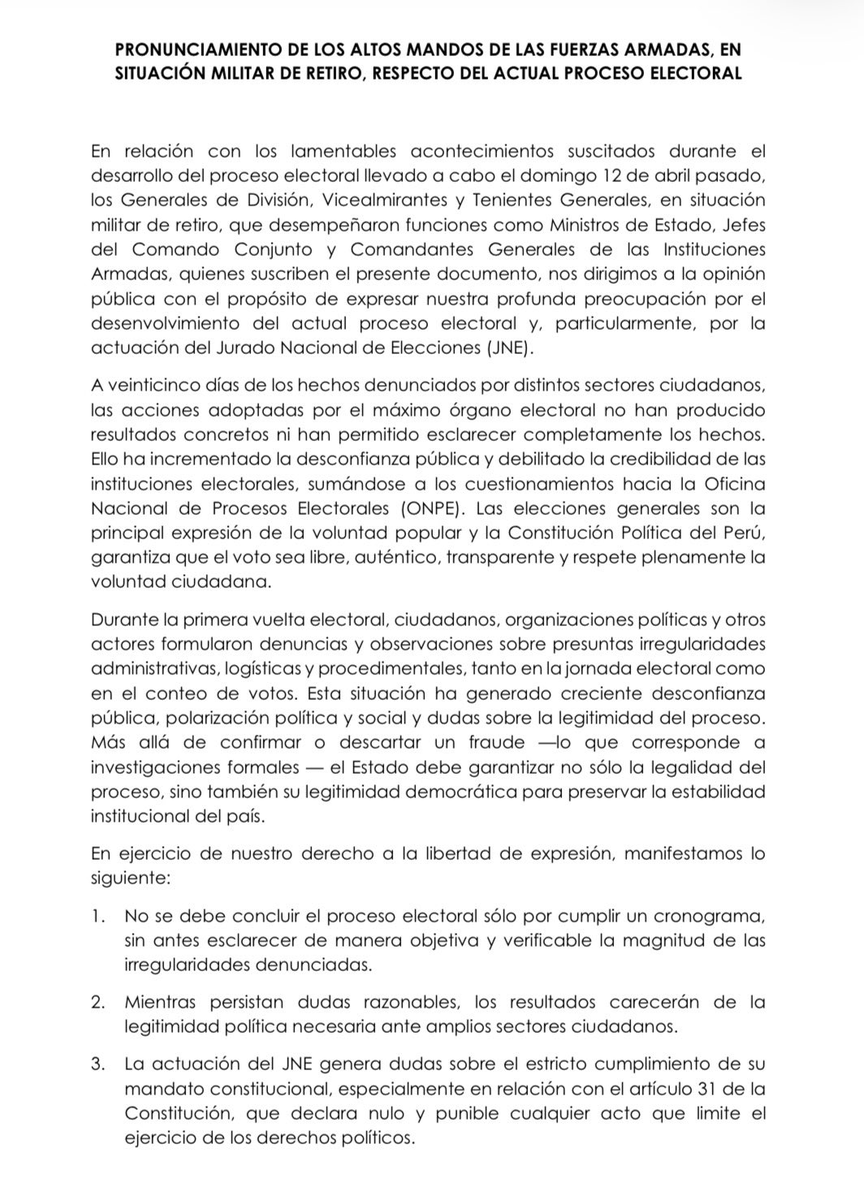 PRONUNCIAMIENTO DE LOS ALTOS MANDOS DE LAS FUERZAS ARMADAS, EN SITUACIÓN MILITAR DE RETIRO, RESPECTO DEL ACTUAL PROCESO ELECTORAL

En relación con los lamentables acontecimientos suscitados durante el desarrollo del proceso electoral llevado a cabo el domingo 12 de abril pasado, los Generales de División, Vicealmirantes y Tenientes Generales, en situación militar de retiro, que desempeñaron funciones como Ministros de Estado, Jefes del Comando Conjunto y Comandantes Generales de las Instituciones Armadas, quienes suscriben el presente documento, nos dirigimos a la opinión pública con el propósito de expresar nuestra profunda preocupación por el desenvolvimiento del actual proceso electoral y, particularmente, por la actuación del Jurado Nacional de Elecciones (JNE).

A veinticinco días de los hechos denunciados por distintos sectores ciudadanos, las acciones adoptadas por el máximo órgano electoral no han producido resultados concretos ni han permitido esclarecer completamente los hechos. Ello ha incrementado la desconfianza pública y debilitado la credibilidad de las instituciones electorales, sumándose a los cuestionamientos hacia la Oficina Nacional de Procesos Electorales (ONPE). Las elecciones generales son la principal expresión de la voluntad popular y la Constitución Política del Perú, garantiza que el voto sea libre, auténtico, transparente y respete plenamente la voluntad ciudadana.

Durante la primera vuelta electoral, ciudadanos, organizaciones políticas y otros actores formularon denuncias y observaciones sobre presuntas irregularidades administrativas, logísticas y procedimentales, tanto en la jornada electoral como en el conteo de votos. Esta situación ha generado creciente desconfianza pública, polarización política y social y dudas sobre la legitimidad del proceso. Más allá de confirmar o descartar un fraude —lo que corresponde a investigaciones formales — el Estado debe garantizar no sólo la legalidad del proceso, sino también su legitimidad democrática para preservar la estabilidad institucional del país.

En ejercicio de nuestro derecho a la libertad de expresión, manifestamos lo siguiente:

1. No se debe concluir el proceso electoral sólo por cumplir un cronograma, sin antes esclarecer de manera objetiva y verificable la magnitud de las irregularidades denunciadas.

2. Mientras persistan dudas razonables, los resultados carecerán de la legitimidad política necesaria ante amplios sectores ciudadanos.

3. La actuación del JNE genera dudas sobre el estricto cumplimiento de su mandato constitucional, especialmente en relación con el artículo 31 de la Constitución, que declara nulo y punible cualquier acto que limite el ejercicio de los derechos políticos.